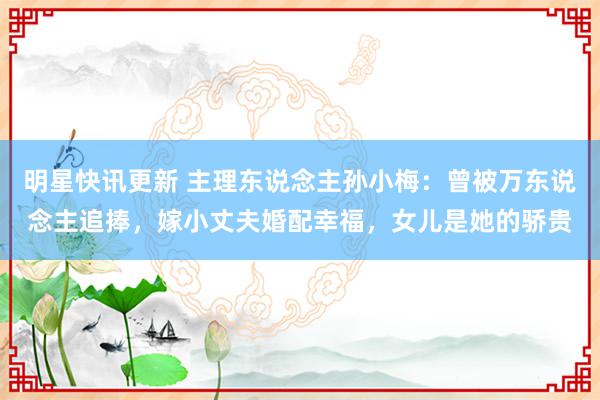 明星快讯更新 主理东说念主孙小梅：曾被万东说念主追捧，嫁小丈夫婚配幸福，女儿是她的骄贵